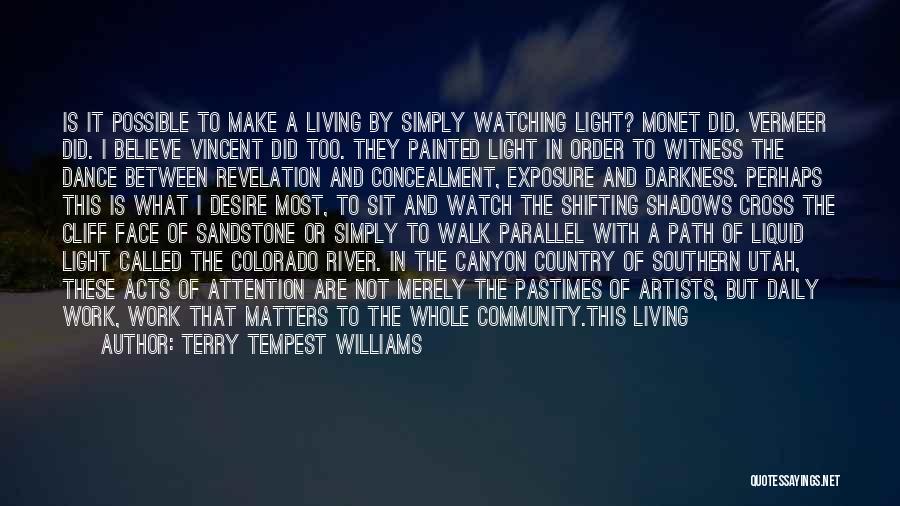 IS IT POSSIBLE TO MAKE A LIVING BY SIMPLY WATCHING LIGHT? MONET DID. VERMEER DID. I BELIEVE VINCENT DID TOO. THEY PAINTED LIGHT IN ORDER TO WITNESS THE DANCE BETWEEN REVELATION AND CONCEALMENT, EXPOSURE AND DARKNESS. PERHAPS THIS IS WHAT I DESIRE MOST, TO SIT AND WATCH THE SHIFTING SHADOWS CROSS THE CLIFF FACE OF SANDSTONE OR SIMPLY TO WALK PARALLEL WITH A PATH OF LIQUID LIGHT CALLED THE COLORADO RIVER. IN THE CANYON COUNTRY OF SOUTHERN UTAH, THESE ACTS OF ATTENTION ARE NOT MERELY THE PASTIMES OF ARTISTS, BUT DAILY WORK, WORK THAT MATTERS TO THE WHOLE COMMUNITY.THIS LIVING

AUTHOR: TERRY TEMPEST WILLIAMS

QUOTESSAYINGS.NET